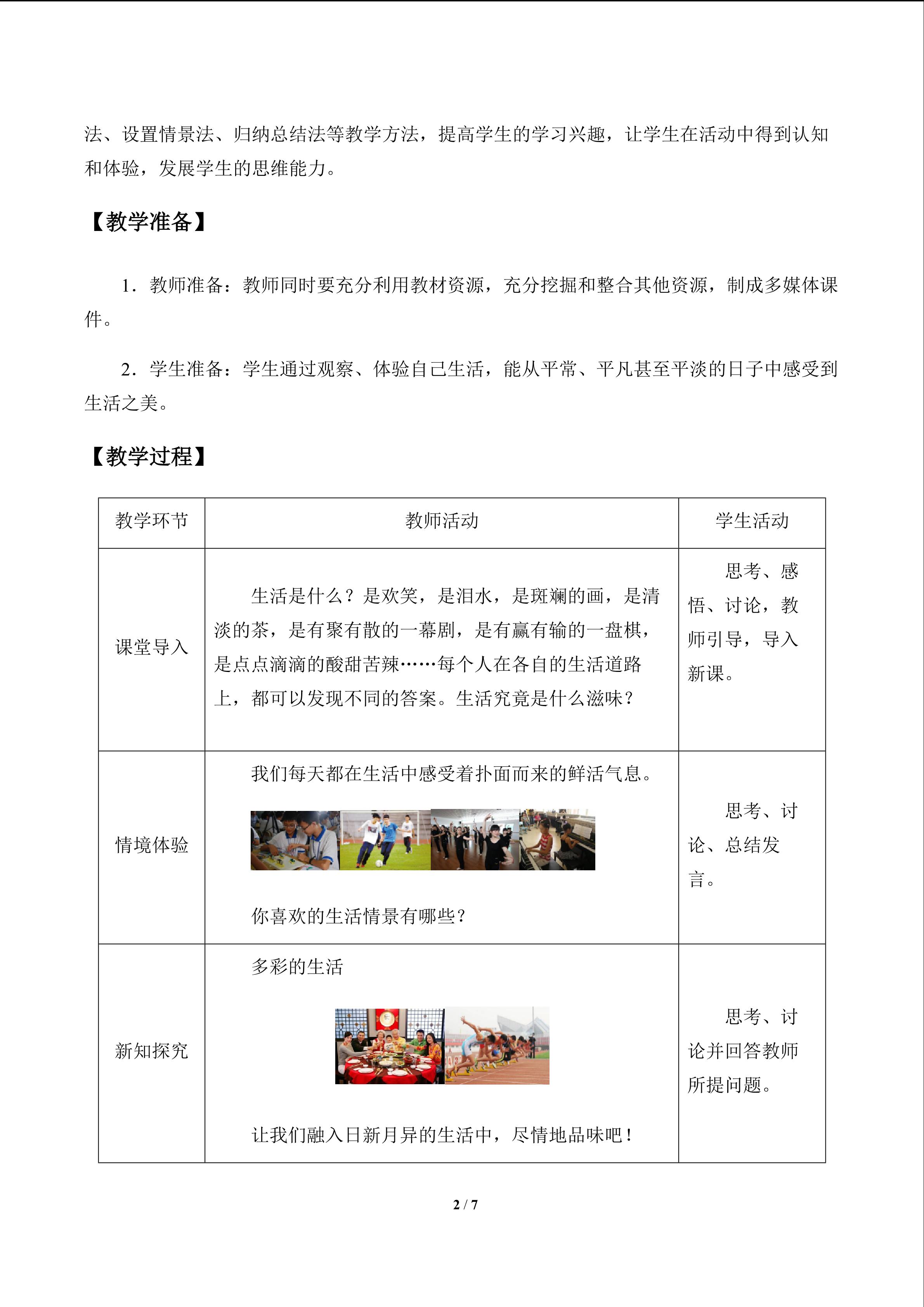 法、设置情景法、归纳总结法等教学方法，提高学生的学习兴趣，让学生在活动中得到认知和体验，发展学生的思维能力。

【教学准备】

1．教师准备：教师同时要充分利用教材资源，充分挖掘和整合其他资源，制成多媒体课件。

2．学生准备：学生通过观察、体验自己生活，能从平常、平凡甚至平淡的日子中感受到生活之美。

【教学过程】

| 教学环节 | 教师活动 | 学生活动 |
|---|---|---|
| 课堂导入 | 生活是什么？是欢笑，是泪水，是斑斓的画，是清淡的茶，是有聚有散的一幕剧，是有赢有输的一盘棋，是点点滴滴的酸甜苦辣……每个人在各自的生活道路上，都可以发现不同的答案。生活究竟是什么滋味？ | 思考、感悟、讨论，教师引导，导入新课。 |
| 情境体验 | 我们每天都在生活中感受着扑面而来的鲜活气息。 你喜欢的生活情景有哪些？ | 思考、讨论、总结发言。 |
| 新知探究 | 多彩的生活 让我们融入日新月异的生活中，尽情地品味吧！ | 思考、讨论并回答教师所提问题。 |

2 / 7